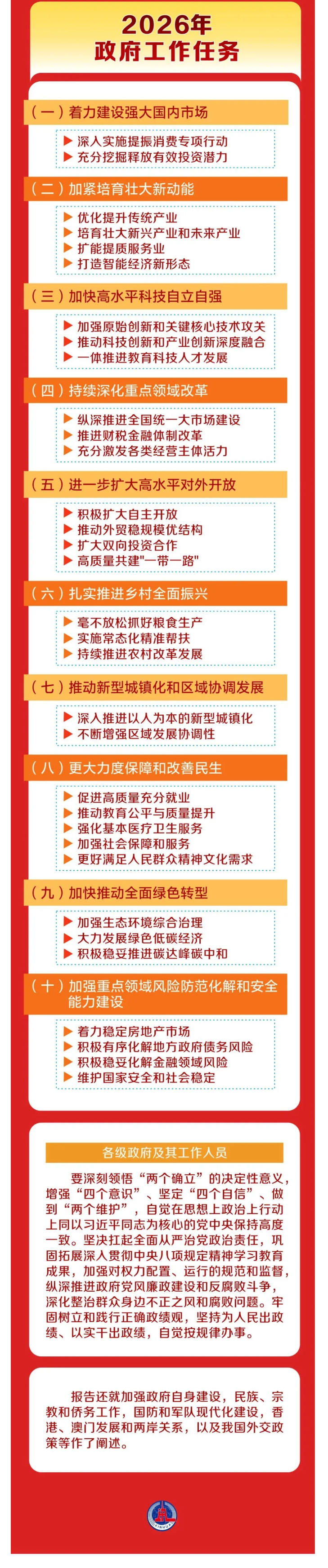 2026年
政府工作任务

（一）着力建设强大国内市场

深入实施提振消费专项行动
充分挖掘释放有效投资潜力

（二）加紧培育壮大新动能

优化提升传统产业
培育壮大新兴产业和未来产业
扩能提质服务业
打造智能经济新形态

（三）加快高水平科技自立自强

加强原始创新和关键核心技术攻关
推动科技创新和产业创新深度融合
一体推进教育科技人才发展

（四）持续深化重点领域改革

纵深推进全国统一大市场建设
推进财税金融体制改革
充分激发各类经营主体活力

（五）进一步扩大高水平对外开放

积极扩大自主开放
推动外贸稳规模优结构
扩大双向投资合作
高质量共建"一带一路"

（六）扎实推进乡村全面振兴

毫不放松抓好粮食生产
实施常态化精准帮扶
持续推进农村改革发展

（七）推动新型城镇化和区域协调发展

深入推进以人为本的新型城镇化
不断增强区域发展协调性

（八）更大力度保障和改善民生

促进高质量充分就业
推动教育公平与质量提升
强化基本医疗卫生服务
加强社会保障和服务
更好满足人民群众精神文化需求

（九）加快推动全面绿色转型

加强生态环境综合治理
大力发展绿色低碳经济
积极稳妥推进碳达峰碳中和

（十）加强重点领域风险防范化解和安全能力建设

着力稳定房地产市场
积极有序化解地方政府债务风险
积极稳妥化解金融领域风险
维护国家安全和社会稳定

各级政府及其工作人员

要深刻领悟“两个确立”的决定性意义，增强“四个意识”、坚定“四个自信”、做到“两个维护”，自觉在思想上政治上行动上同以习近平同志为核心的党中央保持高度一致。坚决扛起全面从严治党政治责任，巩固拓展深入贯彻中央八项规定精神学习教育成果，加强对权力配置、运行的规范和监督，纵深推进政府党风廉政建设和反腐败斗争，深化整治群众身边不正之风和腐败问题。牢固树立和践行正确政绩观，坚持为人民出政绩、以实干出政绩，自觉按规律办事。

报告还就加强政府自身建设，民族、宗教和侨务工作，国防和军队现代化建设，香港、澳门发展和两岸关系，以及我国外交政策等作了阐述。

XINHUA